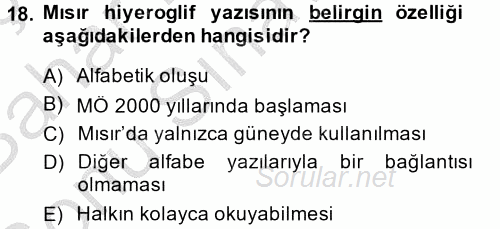 18. Mısır hiyeroglif yazısının belirgin özelliği aşağıdakilerden hangisidir?

A) Alfabetik oluşu
B) MÖ 2000 yıllarında başlaması
C) Mısır'da yalnızca güneyde kullanılması
D) Diğer alfabe yazılarıyla bir bağlantısı olmaması
E) Halkın kolayca okuyabilmesi

Sorular.net